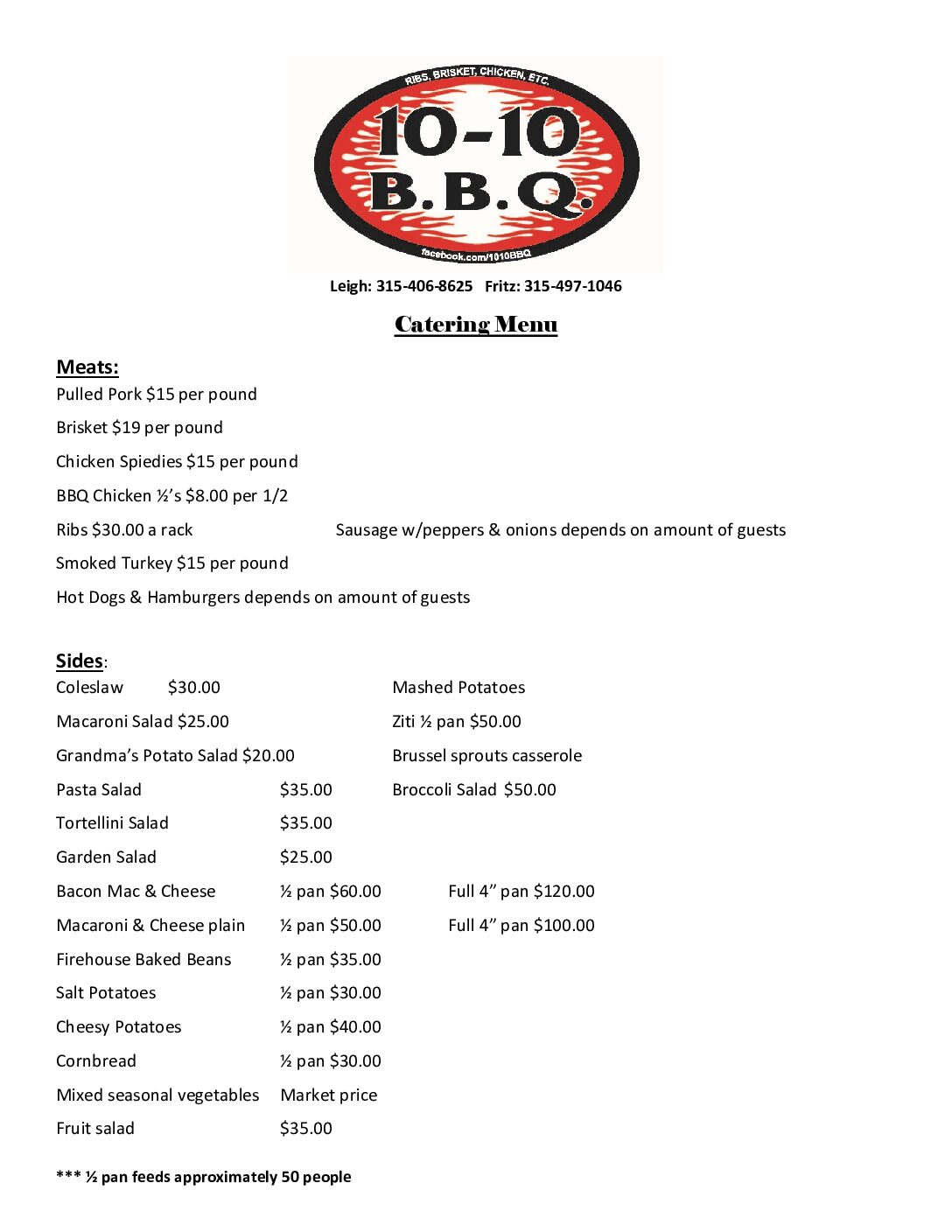 RIBS, BRISKET, CHICKEN, ETC.

10-10
B.B.Q.

facebook.com/1010BBQ

Leigh: 315-406-8625 Fritz: 315-497-1046

Catering Menu

Meats:

Pulled Pork $15 per pound

Brisket $19 per pound

Chicken Spiedies $15 per pound

BBQ Chicken ½'s $8.00 per 1/2

Ribs $30.00 a rack

Sausage w/peppers & onions depends on amount of guests

Smoked Turkey $15 per pound

Hot Dogs & Hamburgers depends on amount of guests

Sides:

Coleslaw $30.00

Macaroni Salad $25.00

Grandma's Potato Salad $20.00

Pasta Salad $35.00

Tortellini Salad $35.00

Garden Salad $25.00

Bacon Mac & Cheese ½ pan $60.00 Full 4" pan $120.00

Macaroni & Cheese plain ½ pan $50.00 Full 4" pan $100.00

Firehouse Baked Beans ½ pan $35.00

Salt Potatoes ½ pan $30.00

Cheesy Potatoes ½ pan $40.00

Cornbread ½ pan $30.00

Mixed seasonal vegetables Market price

Fruit salad $35.00

Mashed Potatoes

Ziti ½ pan $50.00

Brussel sprouts casserole

Broccoli Salad $50.00

*** ½ pan feeds approximately 50 people